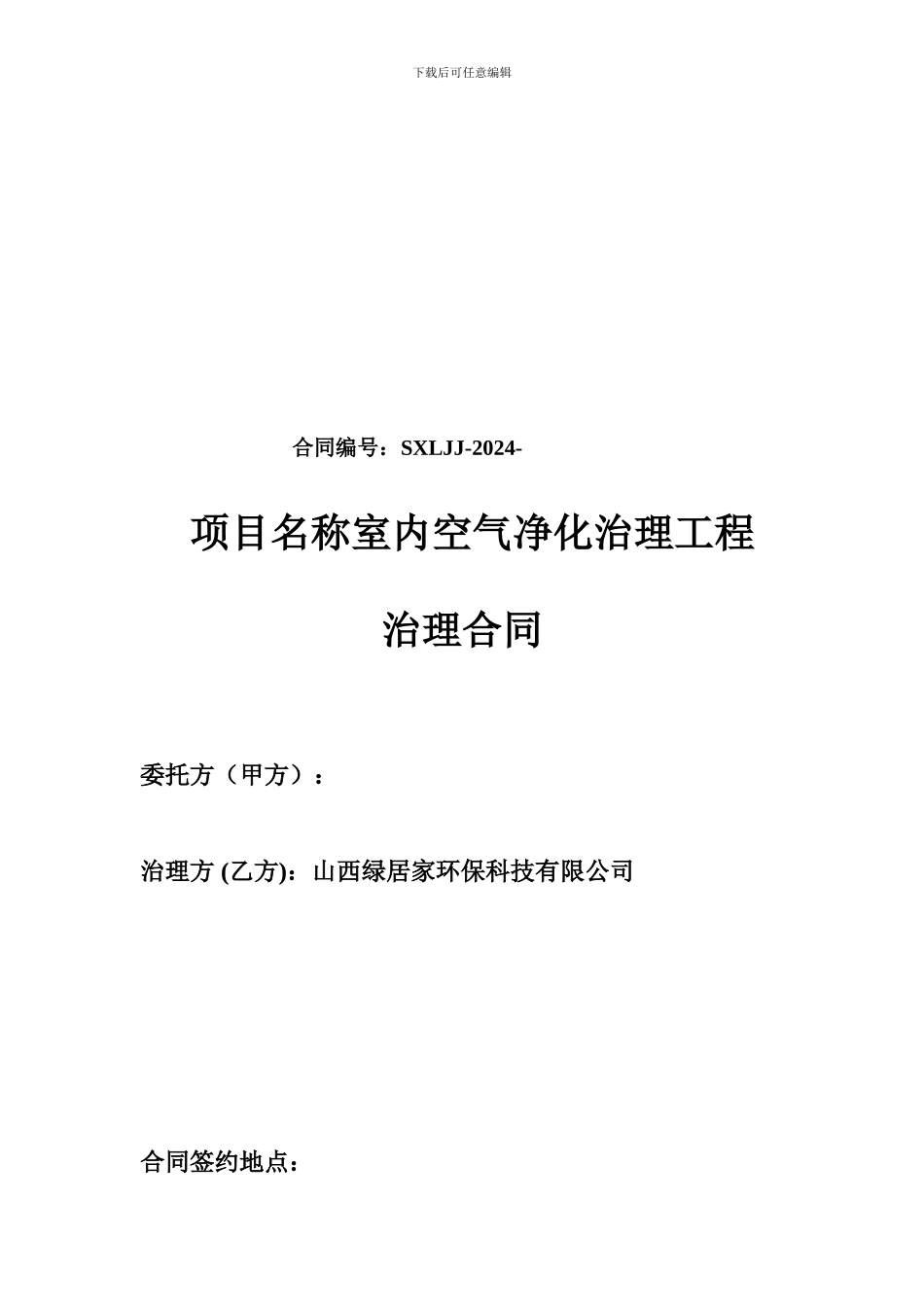 下载后可任意编辑

合同编号：SXLJJ-2024-

项目名称室内空气净化治理工程

治理合同

委托方（甲方）：

治理方 (乙方)：山西绿居家环保科技有限公司

合同签约地点：